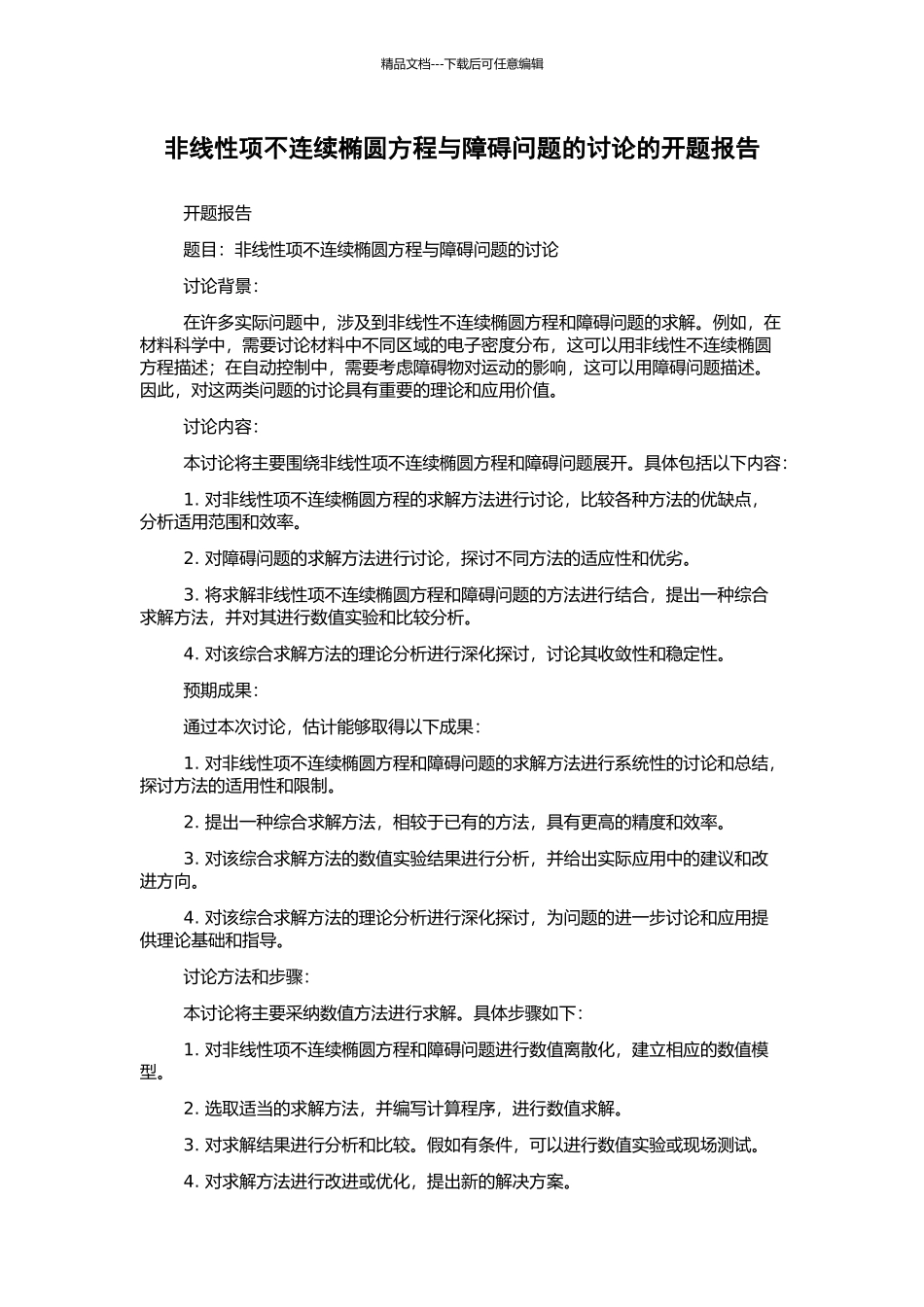 精品文档---下载后可任意编辑

非线性项不连续椭圆方程与障碍问题的讨论的开题报告

开题报告

题目：非线性项不连续椭圆方程与障碍问题的讨论

讨论背景：

在许多实际问题中，涉及到非线性不连续椭圆方程和障碍问题的求解。例如，在材料科学中，需要讨论材料中不同区域的电子密度分布，这可以用非线性不连续椭圆方程描述；在自动控制中，需要考虑障碍物对运动的影响，这可以用障碍问题描述。因此，对这两类问题的讨论具有重要的理论和应用价值。

讨论内容：

本讨论将主要围绕非线性项不连续椭圆方程和障碍问题展开。具体包括以下内容：

1. 对非线性项不连续椭圆方程的求解方法进行讨论，比较各种方法的优缺点，分析适用范围和效率。

2. 对障碍问题的求解方法进行讨论，探讨不同方法的适应性和优劣。

3. 将求解非线性项不连续椭圆方程和障碍问题的方法进行结合，提出一种综合求解方法，并对其进行数值实验和比较分析。

4. 对该综合求解方法的理论分析进行深化探讨，讨论其收敛性和稳定性。

预期成果：

通过本次讨论，估计能够取得以下成果：

1. 对非线性项不连续椭圆方程和障碍问题的求解方法进行系统性的讨论和总结，探讨方法的适用性和限制。

2. 提出一种综合求解方法，相较于已有的方法，具有更高的精度和效率。

3. 对该综合求解方法的数值实验结果进行分析，并给出实际应用中的建议和改进方向。

4. 对该综合求解方法的理论分析进行深化探讨，为问题的进一步讨论和应用提供理论基础和指导。

讨论方法和步骤：

本讨论将主要采纳数值方法进行求解。具体步骤如下：

1. 对非线性项不连续椭圆方程和障碍问题进行数值离散化，建立相应的数值模型。

2. 选取适当的求解方法，并编写计算程序，进行数值求解。

3. 对求解结果进行分析和比较。假如有条件，可以进行数值实验或现场测试。

4. 对求解方法进行改进或优化，提出新的解决方案。